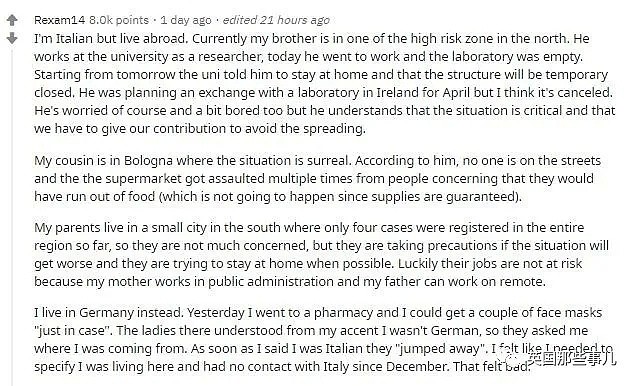 Rexam14 8.0k points · 1 day ago · edited 21 hours ago

I'm Italian but live abroad. Currently my brother is in one of the high risk zone in the north. He works at the university as a researcher, today he went to work and the laboratory was empty. Starting from tomorrow the uni told him to stay at home and that the structure will be temporary closed. He was planning an exchange with a laboratory in Ireland for April but I think it's canceled. He's worried of course and a bit bored too but he understands that the situation is critical and that we have to give our contribution to avoid the spreading.

My cousin is in Bologna where the situation is surreal. According to him, no one is on the streets and the the supermarket got assaulted multiple times from people concerning that they would have run out of food (which is not going to happen since supplies are guaranteed).

My parents live in a small city in the south where only four cases were registered in the entire region so far, so they are not much concerned, but they are taking precautions if the situation will get worse and they are trying to stay at home when possible. Luckily their jobs are not at risk because my mother works in public administration and my father can work on remote.

I live in Germany instead. Yesterday I went to a pharmacy and I could get a couple of face masks "just in case". The ladies there understood from my accent I wasn't German, so they asked me where I was coming from. As soon as I said I was Italian they "jumped away". I felt like I needed to specify I was living here and had no contact with Italy since December. That felt bad.

英国那些事儿